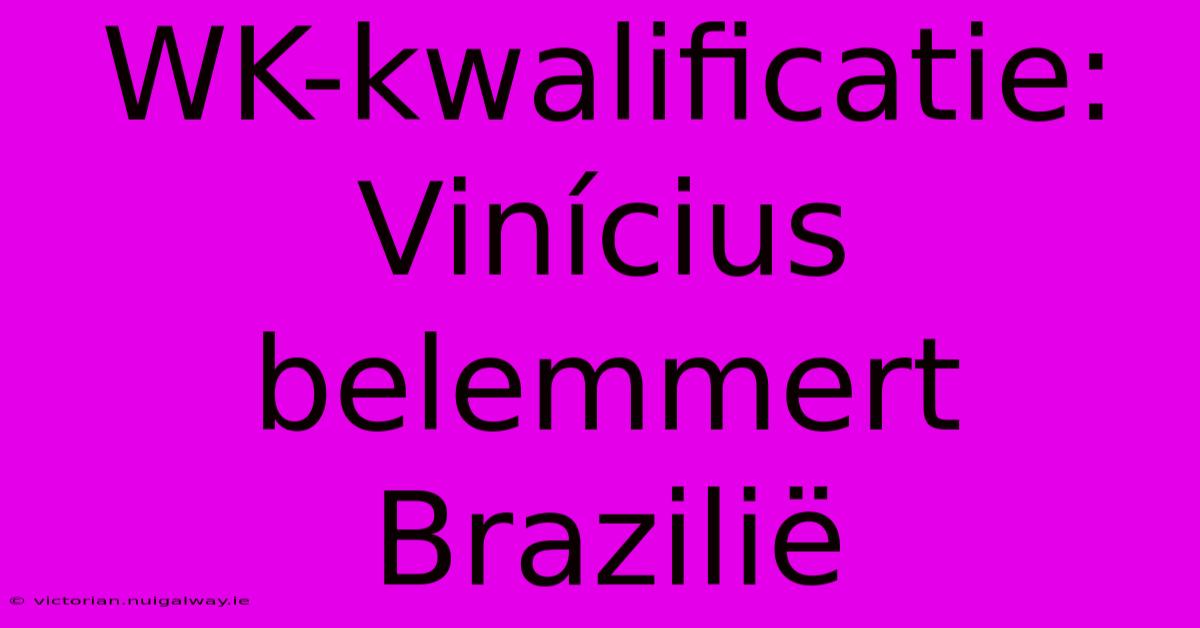 WK-kwalificatie: Vinícius belemmert Brazilië

© victorian.nuigalway.ie